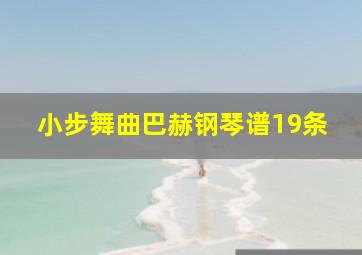 小步舞曲巴赫钢琴谱19条